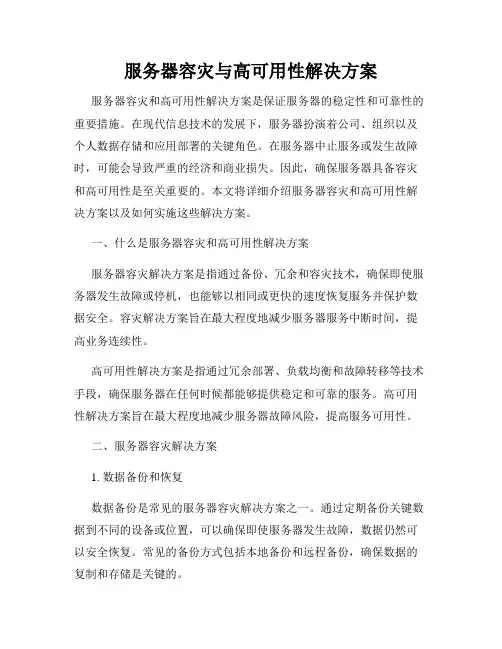 服务器容灾与高可用性解决方案

服务器容灾和高可用性解决方案是保证服务器的稳定性和可靠性的重要措施。在现代信息技术的发展下，服务器扮演着公司、组织以及个人数据存储和应用部署的关键角色。在服务器中止服务或发生故障时，可能会导致严重的经济和商业损失。因此，确保服务器具备容灾和高可用性是至关重要的。本文将详细介绍服务器容灾和高可用性解决方案以及如何实施这些解决方案。

一、什么是服务器容灾和高可用性解决方案

服务器容灾解决方案是指通过备份、冗余和容灾技术，确保即使服务器发生故障或停机，也能够以相同或更快的速度恢复服务并保护数据安全。容灾解决方案旨在最大程度地减少服务器服务中断时间，提高业务连续性。

高可用性解决方案是指通过冗余部署、负载均衡和故障转移等技术手段，确保服务器在任何时候都能够提供稳定和可靠的服务。高可用性解决方案旨在最大程度地减少服务器故障风险，提高服务可用性。

二、服务器容灾解决方案

1. 数据备份和恢复

数据备份是常见的服务器容灾解决方案之一。通过定期备份关键数据到不同的设备或位置，可以确保即使服务器发生故障，数据仍然可以安全恢复。常见的备份方式包括本地备份和远程备份，确保数据的复制和存储是关键的。